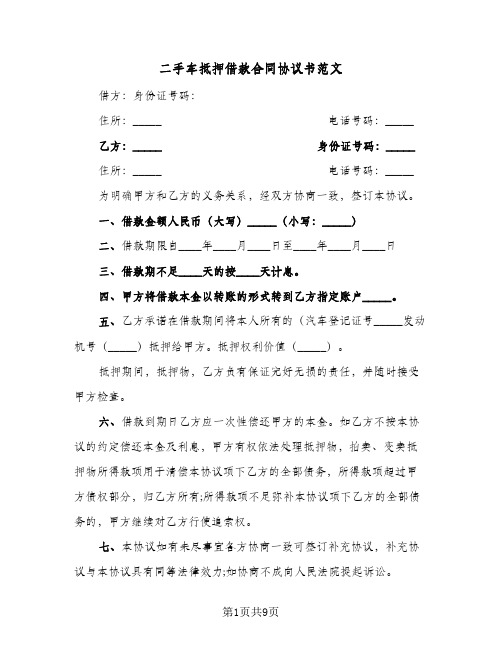 二手车抵押借款合同协议书范文

借方：身份证号码：

住所：_____ 电话号码：_____

乙方：_____ 身份证号码：_____

住所：_____ 电话号码：_____

为明确甲方和乙方的义务关系，经双方协商一致，签订本协议。

一、借款金额人民币（大写）_____（小写：_____）

二、借款期限自____年____月____日至____年____月____日

三、借款期不足____天的按____天计息。

四、甲方将借款本金以转账的形式转到乙方指定账户_____。

五、乙方承诺在借款期间将本人所有的（汽车登记证号_____发动机号（_____）抵押给甲方。抵押权利价值（_____）。

抵押期间，抵押物，乙方负有保证完好无损的责任，并随时接受甲方检查。

六、借款到期日乙方应一次性偿还甲方的本金。如乙方不按本协议的约定偿还本金及利息，甲方有权依法处理抵押物，拍卖、变卖抵押物所得款项用于清偿本协议项下乙方的全部债务，所得款项超过甲方债权部分，归乙方所有;所得款项不足弥补本协议项下乙方的全部债务的，甲方继续对乙方行使追索权。

七、本协议如有未尽事宜各方协商一致可签订补充协议，补充协议与本协议具有同等法律效力;如协商不成向人民法院提起诉讼。

第1页共9页